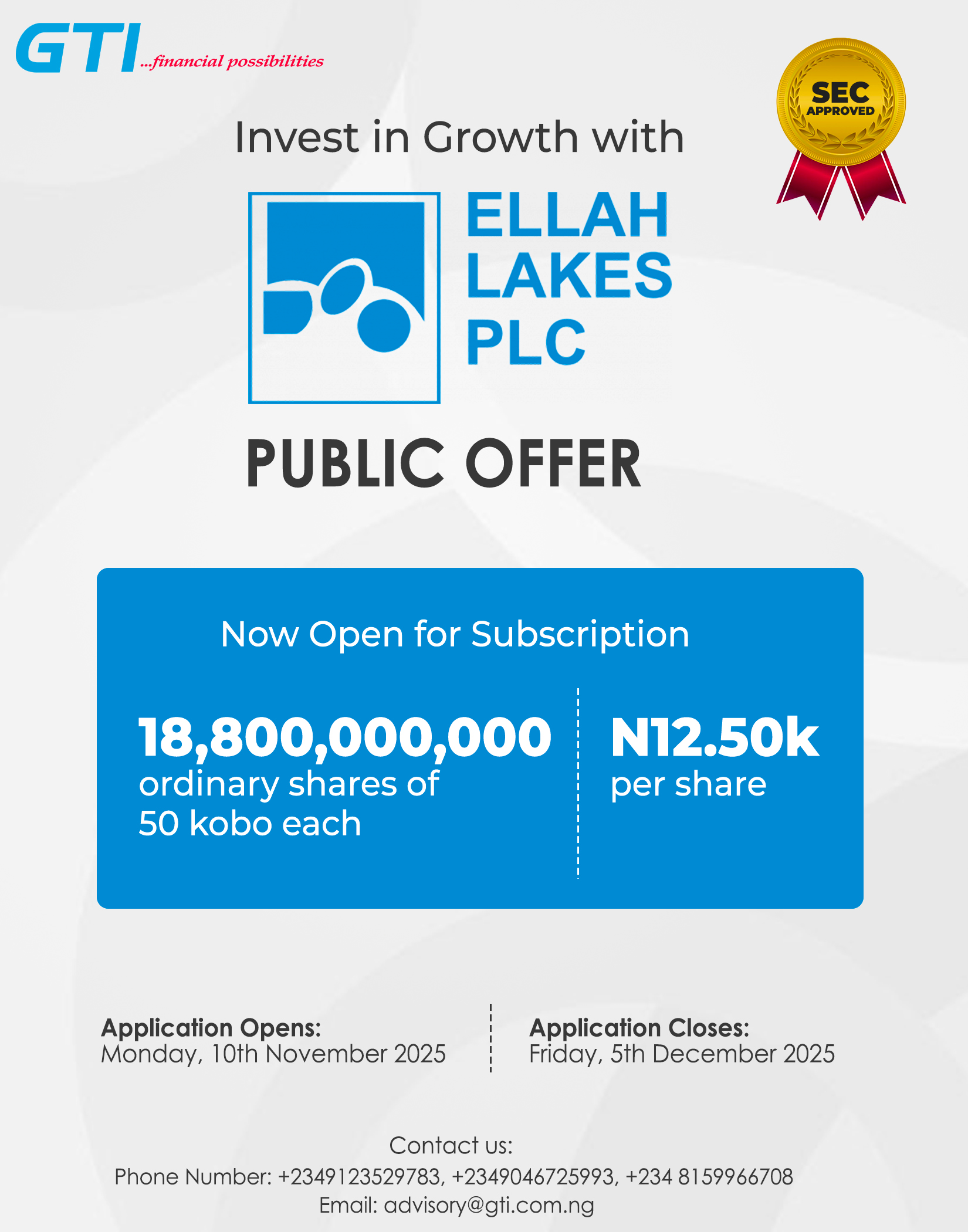 GTI ...financial possibilities

SEC APPROVED

Invest in Growth with

ELLAH LAKES PLC

PUBLIC OFFER

Now Open for Subscription

18,800,000,000
ordinary shares of 50 kobo each

N12.50k
per share

Application Opens:
Monday, 10th November 2025

Application Closes:
Friday, 5th December 2025

Contact us:
Phone Number: +2349123529783, +2349046725993, +234 8159966708
Email: advisory@gti.com.ng